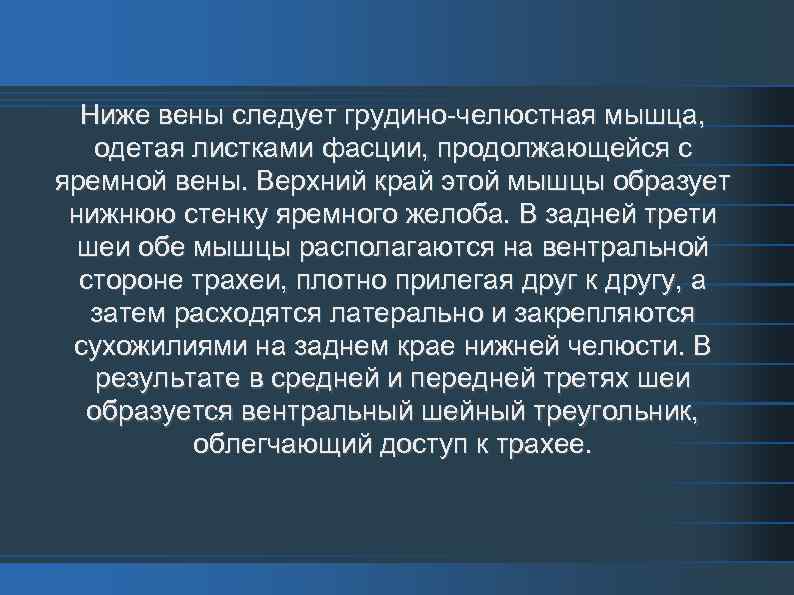 Ниже вены следует грудино-челюстная мышца, одетая листками фасции, продолжающейся с яремной вены. Верхний край этой мышцы образует нижнюю стенку яремного желоба. В задней трети шеи обе мышцы располагаются на вентральной стороне трахеи, плотно прилегая друг к другу, а затем расходятся латерально и закрепляются сухожилиями на заднем крае нижней челюсти. В результате в средней и передней третях шеи образуется вентральный шейный треугольник, облегчающий доступ к трахее.